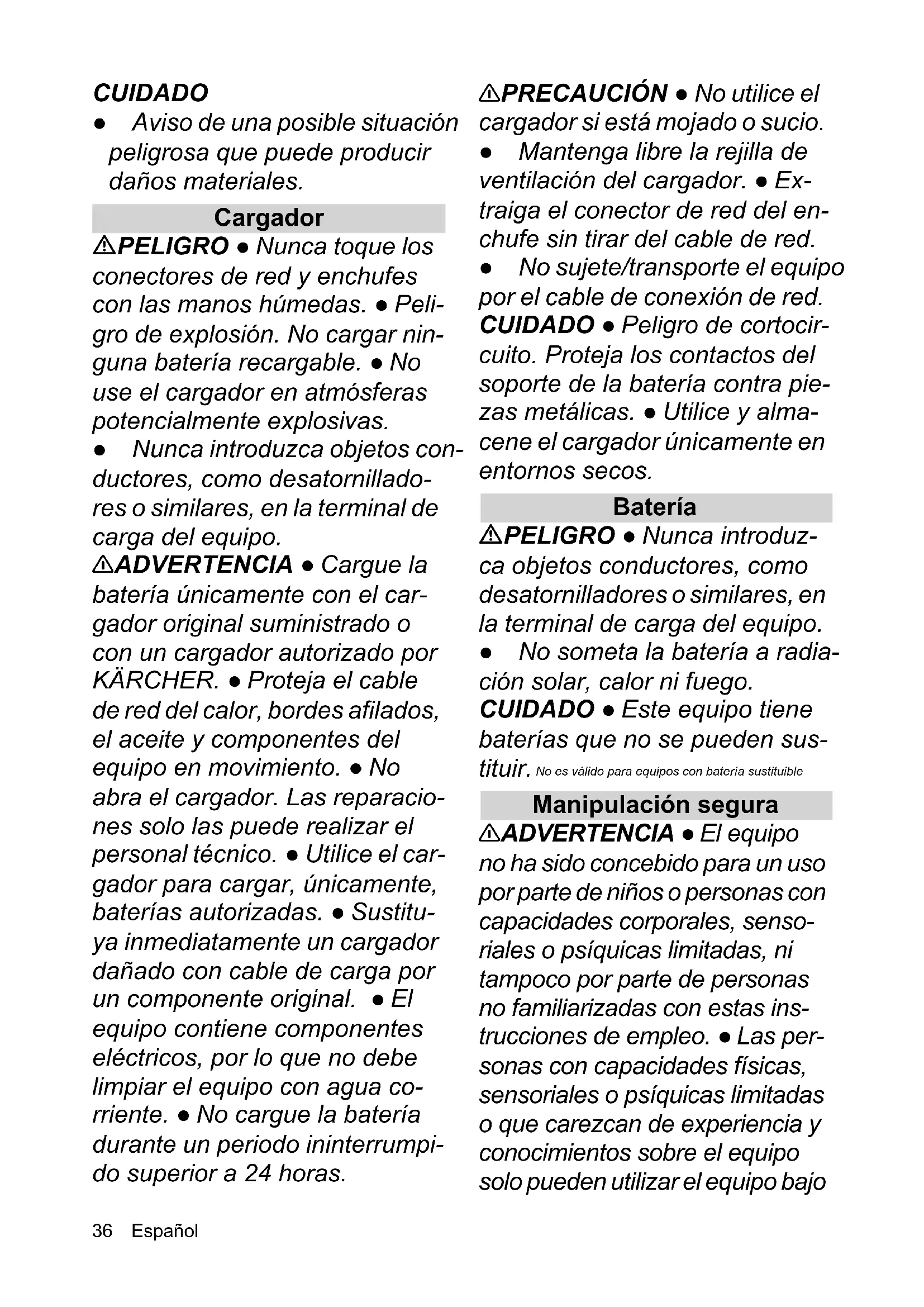 CUIDADO
● Aviso de una posible situación peligrosa que puede producir daños materiales.

Cargador
⚠PELIGRO ● Nunca toque los conectores de red y enchufes con las manos húmedas. ● Peligro de explosión. No cargar ninguna batería recargable. ● No use el cargador en atmósferas potencialmente explosivas.
● Nunca introduzca objetos conductores, como desatornilladores o similares, en la terminal de carga del equipo.
⚠ADVERTENCIA ● Cargue la batería únicamente con el cargador original suministrado o con un cargador autorizado por KÄRCHER. ● Proteja el cable de red del calor, bordes afilados, el aceite y componentes del equipo en movimiento. ● No abra el cargador. Las reparaciones solo las puede realizar el personal técnico. ● Utilice el cargador para cargar, únicamente, baterías autorizadas. ● Sustituya inmediatamente un cargador dañado con cable de carga por un componente original. ● El equipo contiene componentes eléctricos, por lo que no debe limpiar el equipo con agua corriente. ● No cargue la batería durante un periodo ininterrumpido superior a 24 horas.

⚠PRECAUCIÓN ● No utilice el cargador si está mojado o sucio.
● Mantenga libre la rejilla de ventilación del cargador. ● Extraiga el conector de red del enchufe sin tirar del cable de red.
● No sujete/transporte el equipo por el cable de conexión de red.
CUIDADO ● Peligro de cortocircuito. Proteja los contactos del soporte de la batería contra piezas metálicas. ● Utilice y almacene el cargador únicamente en entornos secos.

Batería
⚠PELIGRO ● Nunca introduzca objetos conductores, como desatornilladores o similares, en la terminal de carga del equipo.
● No someta la batería a radiación solar, calor ni fuego.
CUIDADO ● Este equipo tiene baterías que no se pueden sustituir. No es válido para equipos con batería sustituible

Manipulación segura
⚠ADVERTENCIA ● El equipo no ha sido concebido para un uso por parte de niños o personas con capacidades corporales, sensoriales o psíquicas limitadas, ni tampoco por parte de personas no familiarizadas con estas instrucciones de empleo. ● Las personas con capacidades físicas, sensoriales o psíquicas limitadas o que carezcan de experiencia y conocimientos sobre el equipo solo pueden utilizar el equipo bajo

36 Español